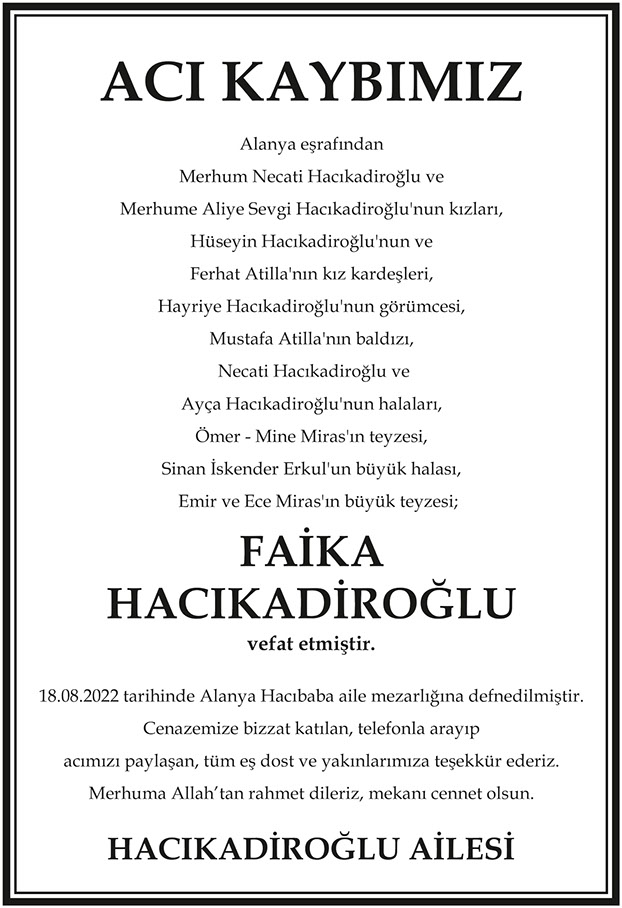 ACI KAYBIMIZ

Alanya eşrafından
Merhum Necati Hacıkadiroğlu ve
Merhume Aliye Sevgi Hacıkadiroğlu'nun kızları,
Hüseyin Hacıkadiroğlu'nun ve
Ferhat Atilla'nın kız kardeşleri,
Hayriye Hacıkadiroğlu'nun görümcesi,
Mustafa Atilla'nın baldızı,
Necati Hacıkadiroğlu ve
Ayça Hacıkadiroğlu'nun halaları,
Ömer - Mine Miras'ın teyzesi,
Sinan İskender Erkul'un büyük halası,
Emir ve Ece Miras'ın büyük teyzesi;

FAİKA
HACIKADİROĞLU
vefat etmiştir.

18.08.2022 tarihinde Alanya Hacıbaba aile mezarlığına defnedilmiştir.
Cenazemize bizzat katılan, telefonla arayıp
acımızı paylaşan, tüm eş dost ve yakınlarımıza teşekkür ederiz.
Merhuma Allah'tan rahmet dileriz, mekanı cennet olsun.

HACIKADİROĞLU AİLESİ